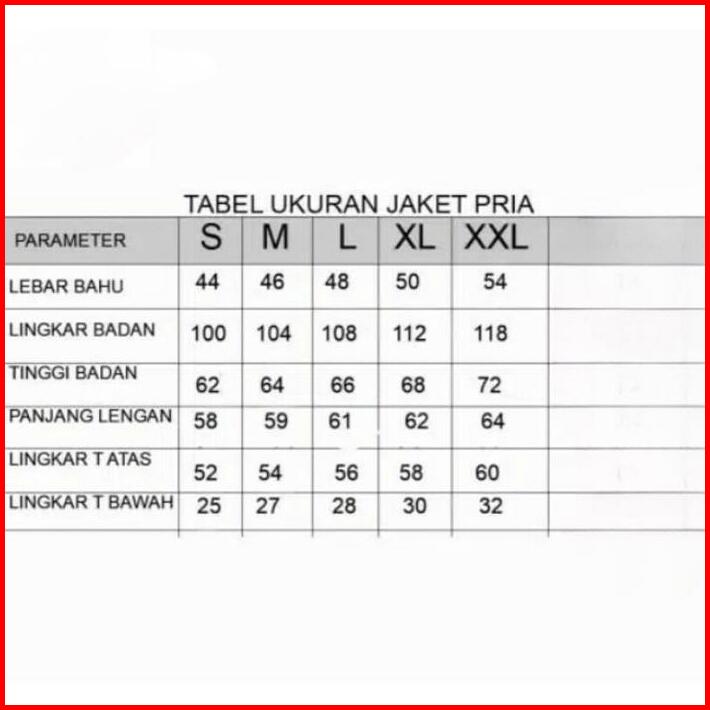 TABEL UKURAN JAKET PRIA

| PARAMETER | S | M | L | XL | XXL |
|---|---|---|---|---|---|
| LEBAR BAHU | 44 | 46 | 48 | 50 | 54 |
| LINGKAR BADAN | 100 | 104 | 108 | 112 | 118 |
| TINGGI BADAN | 62 | 64 | 66 | 68 | 72 |
| PANJANG LENGAN | 58 | 59 | 61 | 62 | 64 |
| LINGKAR T ATAS | 52 | 54 | 56 | 58 | 60 |
| LINGKAR T BAWAH | 25 | 27 | 28 | 30 | 32 |